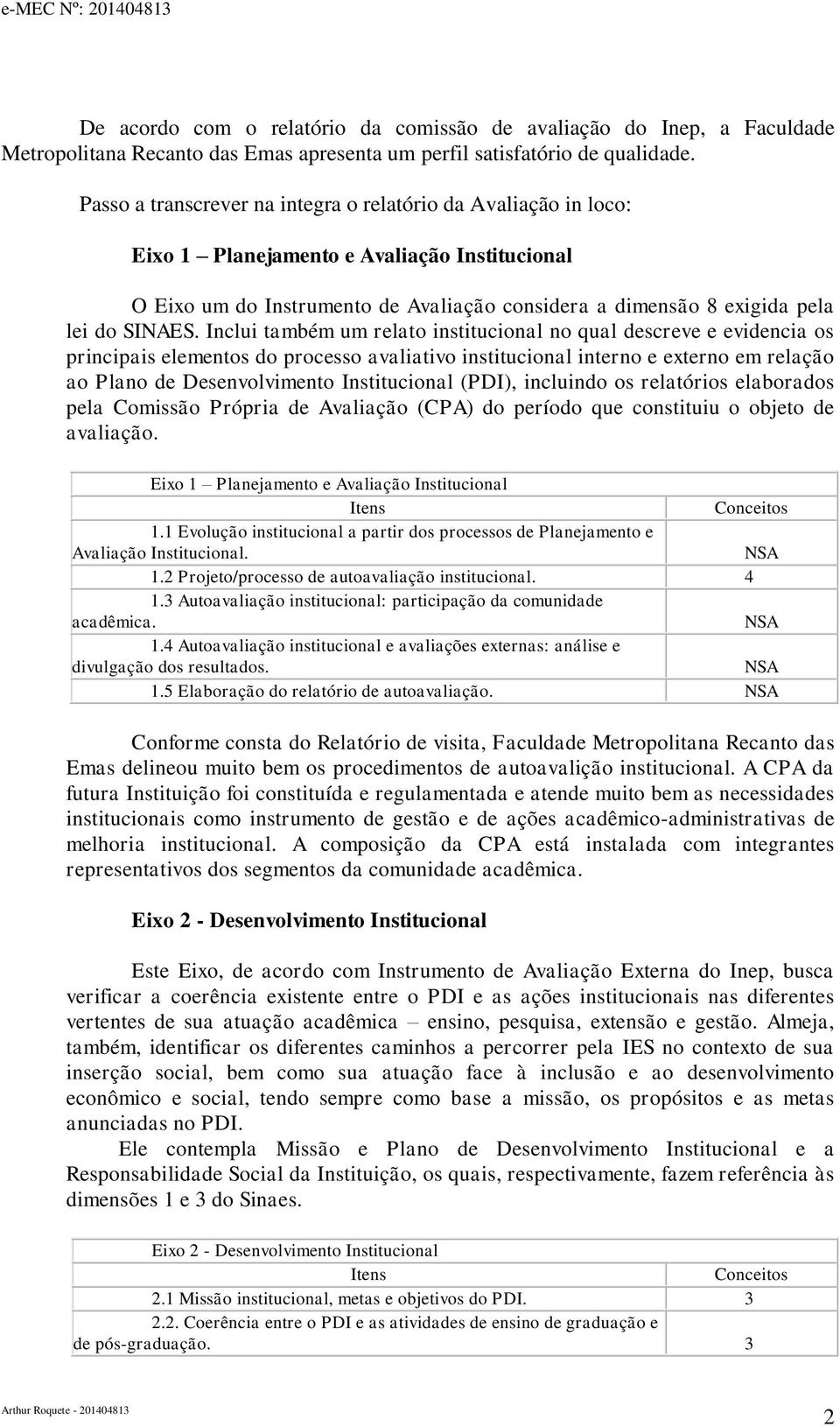 e-MEC Nº: 201404813

De acordo com o relatório da comissão de avaliação do Inep, a Faculdade Metropolitana Recanto das Emas apresenta um perfil satisfatório de qualidade.

Passo a transcrever na integra o relatório da Avaliação in loco:

Eixo 1 – Planejamento e Avaliação Institucional

O Eixo um do Instrumento de Avaliação considera a dimensão 8 exigida pela lei do SINAES. Inclui também um relato institucional no qual descreve e evidencia os principais elementos do processo avaliativo institucional interno e externo em relação ao Plano de Desenvolvimento Institucional (PDI), incluindo os relatórios elaborados pela Comissão Própria de Avaliação (CPA) do período que constituiu o objeto de avaliação.

| Eixo 1 – Planejamento e Avaliação Institucional | |
|---|---|
| Itens | Conceitos |
| 1.1 Evolução institucional a partir dos processos de Planejamento e Avaliação Institucional. | NSA |
| 1.2 Projeto/processo de autoavaliação institucional. | 4 |
| 1.3 Autoavaliação institucional: participação da comunidade acadêmica. | NSA |
| 1.4 Autoavaliação institucional e avaliações externas: análise e divulgação dos resultados. | NSA |
| 1.5 Elaboração do relatório de autoavaliação. | NSA |

Conforme consta do Relatório de visita, Faculdade Metropolitana Recanto das Emas delineou muito bem os procedimentos de autoavalição institucional. A CPA da futura Instituição foi constituída e regulamentada e atende muito bem as necessidades institucionais como instrumento de gestão e de ações acadêmico-administrativas de melhoria institucional. A composição da CPA está instalada com integrantes representativos dos segmentos da comunidade acadêmica.

Eixo 2 - Desenvolvimento Institucional

Este Eixo, de acordo com Instrumento de Avaliação Externa do Inep, busca verificar a coerência existente entre o PDI e as ações institucionais nas diferentes vertentes de sua atuação acadêmica – ensino, pesquisa, extensão e gestão. Almeja, também, identificar os diferentes caminhos a percorrer pela IES no contexto de sua inserção social, bem como sua atuação face à inclusão e ao desenvolvimento econômico e social, tendo sempre como base a missão, os propósitos e as metas anunciadas no PDI.

Ele contempla Missão e Plano de Desenvolvimento Institucional e a Responsabilidade Social da Instituição, os quais, respectivamente, fazem referência às dimensões 1 e 3 do Sinaes.

| Eixo 2 - Desenvolvimento Institucional | |
|---|---|
| Itens | Conceitos |
| 2.1 Missão institucional, metas e objetivos do PDI. | 3 |
| 2.2. Coerência entre o PDI e as atividades de ensino de graduação e de pós-graduação. | 3 |

Arthur Roquete - 201404813

2